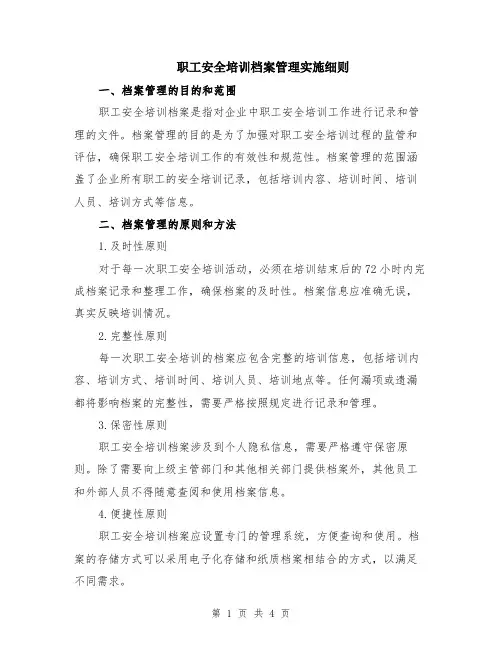 职工安全培训档案管理实施细则

一、档案管理的目的和范围

职工安全培训档案是指对企业中职工安全培训工作进行记录和管理的文件。档案管理的目的是为了加强对职工安全培训过程的监管和评估，确保职工安全培训工作的有效性和规范性。档案管理的范围涵盖了企业所有职工的安全培训记录，包括培训内容、培训时间、培训人员、培训方式等信息。

二、档案管理的原则和方法

1.及时性原则

对于每一次职工安全培训活动，必须在培训结束后的72小时内完成档案记录和整理工作，确保档案的及时性。档案信息应准确无误，真实反映培训情况。

2.完整性原则

每一次职工安全培训的档案应包含完整的培训信息，包括培训内容、培训方式、培训时间、培训人员、培训地点等。任何漏项或遗漏都将影响档案的完整性，需要严格按照规定进行记录和管理。

3.保密性原则

职工安全培训档案涉及到个人隐私信息，需要严格遵守保密原则。除了需要向上级主管部门和其他相关部门提供档案外，其他员工和外部人员不得随意查阅和使用档案信息。

4.便捷性原则

职工安全培训档案应设置专门的管理系统，方便查询和使用。档案的存储方式可以采用电子化存储和纸质档案相结合的方式，以满足不同需求。

第 1 页 共 4 页